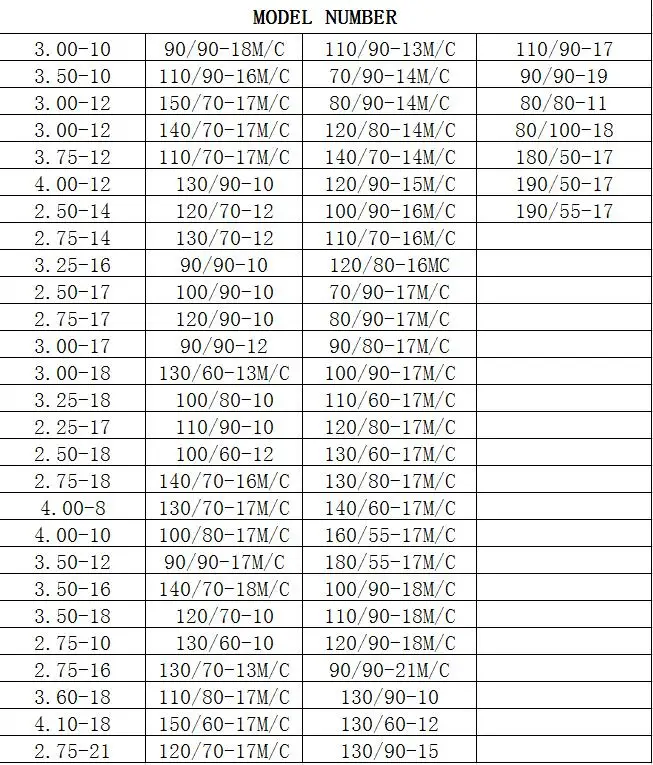 | MODEL NUMBER | | | |
|---|---|---|---|
| 3.00-10 | 90/90-18M/C | 110/90-13M/C | 110/90-17 |
| 3.50-10 | 110/90-16M/C | 70/90-14M/C | 90/90-19 |
| 3.00-12 | 150/70-17M/C | 80/90-14M/C | 80/80-11 |
| 3.00-12 | 140/70-17M/C | 120/80-14M/C | 80/100-18 |
| 3.75-12 | 110/70-17M/C | 140/70-14M/C | 180/50-17 |
| 4.00-12 | 130/90-10 | 120/90-15M/C | 190/50-17 |
| 2.50-14 | 120/70-12 | 100/90-16M/C | 190/55-17 |
| 2.75-14 | 130/70-12 | 110/70-16M/C | |
| 3.25-16 | 90/90-10 | 120/80-16MC | |
| 2.50-17 | 100/90-10 | 70/90-17M/C | |
| 2.75-17 | 120/90-10 | 80/90-17M/C | |
| 3.00-17 | 90/90-12 | 90/80-17M/C | |
| 3.00-18 | 130/60-13M/C | 100/90-17M/C | |
| 3.25-18 | 100/80-10 | 110/60-17M/C | |
| 2.25-17 | 110/90-10 | 120/80-17M/C | |
| 2.50-18 | 100/60-12 | 130/60-17M/C | |
| 2.75-18 | 140/70-16M/C | 130/80-17M/C | |
| 4.00-8 | 130/70-17M/C | 140/60-17M/C | |
| 4.00-10 | 100/80-17M/C | 160/55-17M/C | |
| 3.50-12 | 90/90-17M/C | 180/55-17M/C | |
| 3.50-16 | 140/70-18M/C | 100/90-18M/C | |
| 3.50-18 | 120/70-10 | 110/90-18M/C | |
| 2.75-10 | 130/60-10 | 120/90-18M/C | |
| 2.75-16 | 130/70-13M/C | 90/90-21M/C | |
| 3.60-18 | 110/80-17M/C | 130/90-10 | |
| 4.10-18 | 150/60-17M/C | 130/60-12 | |
| 2.75-21 | 120/70-17M/C | 130/90-15 | |